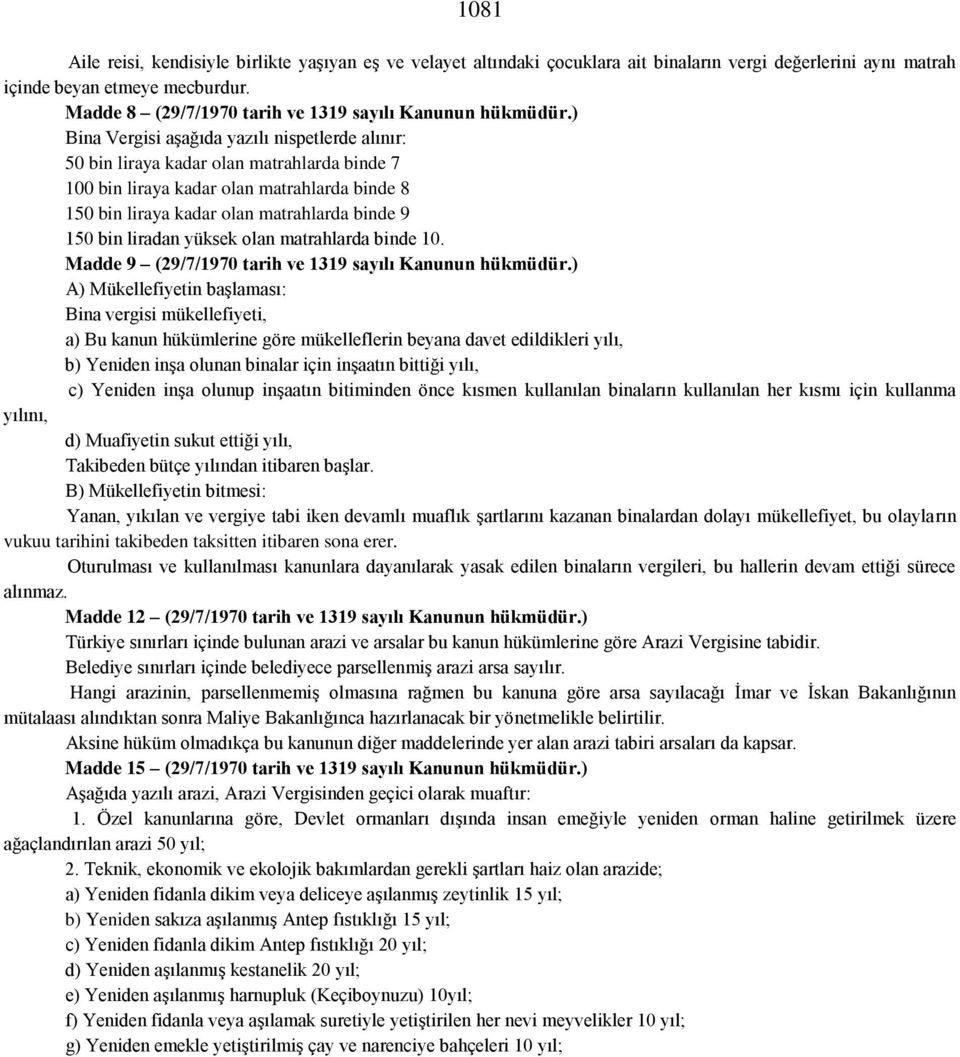 1081

Aile reisi, kendisiyle birlikte yaşıyan eş ve velayet altındaki çocuklara ait binaların vergi değerlerini aynı matrah içinde beyan etmeye mecburdur.

Madde 8 – (29/7/1970 tarih ve 1319 sayılı Kanunun hükmüdür.)

Bina Vergisi aşağıda yazılı nispetlerde alınır:

50 bin liraya kadar olan matrahlarda binde 7

100 bin liraya kadar olan matrahlarda binde 8

150 bin liraya kadar olan matrahlarda binde 9

150 bin liradan yüksek olan matrahlarda binde 10.

Madde 9 – (29/7/1970 tarih ve 1319 sayılı Kanunun hükmüdür.)

A) Mükellefiyetin başlaması:

Bina vergisi mükellefiyeti,

a) Bu kanun hükümlerine göre mükelleflerin beyana davet edildikleri yılı,

b) Yeniden inşa olunan binalar için inşaatın bittiği yılı,

c) Yeniden inşa olunup inşaatın bitiminden önce kısmen kullanılan binaların kullanılan her kısmı için kullanma yılını,

d) Muafiyetin sukut ettiği yılı,

Takibeden bütçe yılından itibaren başlar.

B) Mükellefiyetin bitmesi:

Yanan, yıkılan ve vergiye tabi iken devamlı muaflık şartlarını kazanan binalardan dolayı mükellefiyet, bu olayların vukuu tarihini takibeden taksitten itibaren sona erer.

Oturulması ve kullanılması kanunlara dayanılarak yasak edilen binaların vergileri, bu hallerin devam ettiği sürece alınmaz.

Madde 12 – (29/7/1970 tarih ve 1319 sayılı Kanunun hükmüdür.)

Türkiye sınırları içinde bulunan arazi ve arsalar bu kanun hükümlerine göre Arazi Vergisine tabidir.

Belediye sınırları içinde belediyece parsellenmiş arazi arsa sayılır.

Hangi arazinin, parsellenmemiş olmasına rağmen bu kanuna göre arsa sayılacağı İmar ve İskan Bakanlığının mütalaası alındıktan sonra Maliye Bakanlığınca hazırlanacak bir yönetmelikle belirtilir.

Aksine hüküm olmadıkça bu kanunun diğer maddelerinde yer alan arazi tabiri arsaları da kapsar.

Madde 15 – (29/7/1970 tarih ve 1319 sayılı Kanunun hükmüdür.)

Aşağıda yazılı arazi, Arazi Vergisinden geçici olarak muaftır:

1. Özel kanunlarına göre, Devlet ormanları dışında insan emeğiyle yeniden orman haline getirilmek üzere ağaçlandırılan arazi 50 yıl;

2. Teknik, ekonomik ve ekolojik bakımlardan gerekli şartları haiz olan arazide;

a) Yeniden fidanla dikim veya deliceye aşılanmış zeytinlik 15 yıl;

b) Yeniden sakıza aşılanmış Antep fıstıklığı 15 yıl;

c) Yeniden fidanla dikim Antep fıstıklığı 20 yıl;

d) Yeniden aşılanmış kestanelik 20 yıl;

e) Yeniden aşılanmış harnupluk (Keçiboynuzu) 10yıl;

f) Yeniden fidanla veya aşılamak suretiyle yetiştirilen her nevi meyvelikler 10 yıl;

g) Yeniden emekle yetiştirilmiş çay ve narenciye bahçeleri 10 yıl;